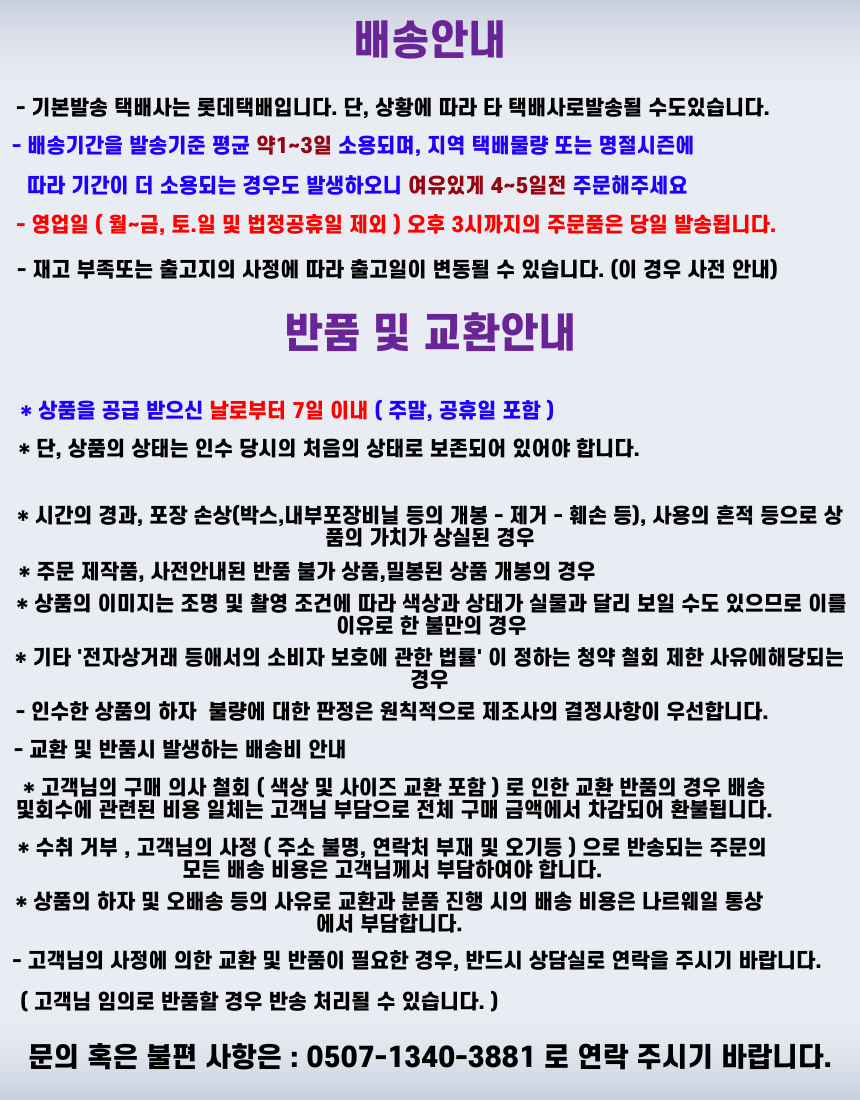 배송안내

- 기본발송 택배사는 롯데택배입니다. 단, 상황에 따라 타 택배사로발송될 수도있습니다.

- 배송기간을 발송기준 평균 약1~3일 소용되며, 지역 택배물량 또는 명절시즌에 따라 기간이 더 소용되는 경우도 발생하오니 여유있게 4~5일전 주문해주세요

- 영업일 ( 월~금, 토.일 및 법정공휴일 제외 ) 오후 3시까지의 주문품은 당일 발송됩니다.

- 재고 부족또는 출고지의 사정에 따라 출고일이 변동될 수 있습니다. (이 경우 사전 안내)

반품 및 교환안내

* 상품을 공급 받으신 날로부터 7일 이내 ( 주말, 공휴일 포함 )

* 단, 상품의 상태는 인수 당시의 처음의 상태로 보존되어 있어야 합니다.

* 시간의 경과, 포장 손상(박스,내부포장비닐 등의 개봉 - 제거 - 훼손 등), 사용의 흔적 등으로 상품의 가치가 상실된 경우

* 주문 제작품, 사전안내된 반품 불가 상품,밀봉된 상품 개봉의 경우

* 상품의 이미지는 조명 및 촬영 조건에 따라 색상과 상태가 실물과 달리 보일 수도 있으므로 이를 이유로 한 불만의 경우

* 기타 '전자상거래 등애서의 소비자 보호에 관한 법률' 이 정하는 청약 철회 제한 사유에해당되는 경우

- 인수한 상품의 하자 불량에 대한 판정은 원칙적으로 제조사의 결정사항이 우선합니다.

- 교환 및 반품시 발생하는 배송비 안내

* 고객님의 구매 의사 철회 ( 색상 및 사이즈 교환 포함 ) 로 인한 교환 반품의 경우 배송 및회수에 관련된 비용 일체는 고객님 부담으로 전체 구매 금액에서 차감되어 환불됩니다.

* 수취 거부 , 고객님의 사정 ( 주소 불명, 연락처 부재 및 오기등 ) 으로 반송되는 주문의 모든 배송 비용은 고객님께서 부담하여야 합니다.

* 상품의 하자 및 오배송 등의 사유로 교환과 분품 진행 시의 배송 비용은 나르웨일 통상에서 부담합니다.

- 고객님의 사정에 의한 교환 및 반품이 필요한 경우, 반드시 상담실로 연락을 주시기 바랍니다.

( 고객님 임의로 반품할 경우 반송 처리될 수 있습니다. )

문의 혹은 불편 사항은 : 0507-1340-3881 로 연락 주시기 바랍니다.